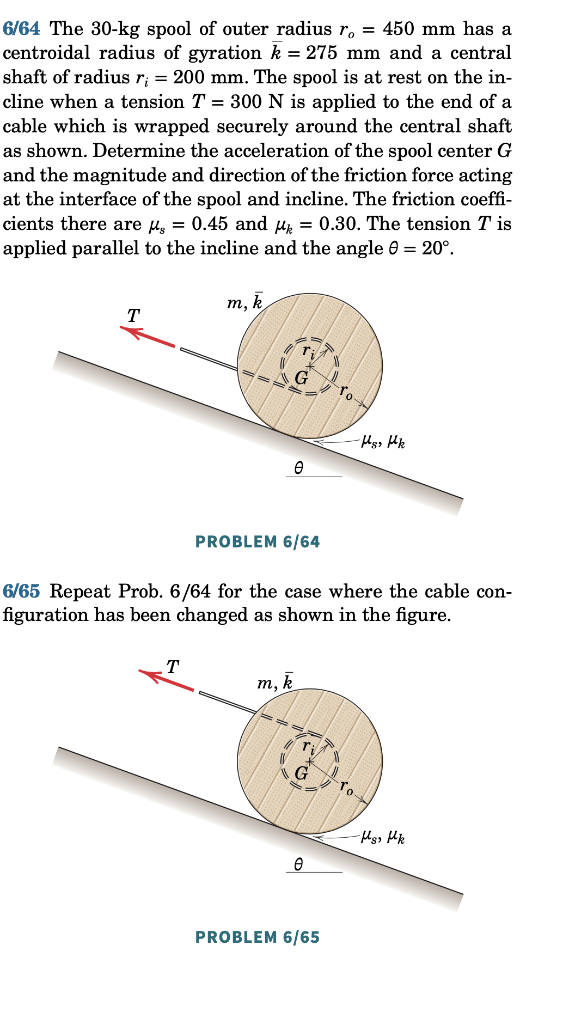 6/64 The 30-kg spool of outer radius $r_o = 450$ mm has a centroidal radius of gyration $\bar{k} = 275$ mm and a central shaft of radius $r_i = 200$ mm. The spool is at rest on the incline when a tension $T = 300$ N is applied to the end of a cable which is wrapped securely around the central shaft as shown. Determine the acceleration of the spool center $G$ and the magnitude and direction of the friction force acting at the interface of the spool and incline. The friction coefficients there are $\mu_s = 0.45$ and $\mu_k = 0.30$. The tension $T$ is applied parallel to the incline and the angle $\theta = 20°$.

$T$

$m, \bar{k}$

$r_i$

$G$

$r_o$

$\mu_s, \mu_k$

$\theta$

PROBLEM 6/64

6/65 Repeat Prob. 6/64 for the case where the cable configuration has been changed as shown in the figure.

$T$

$m, \bar{k}$

$r_i$

$G$

$r_o$

$\mu_s, \mu_k$

$\theta$

PROBLEM 6/65